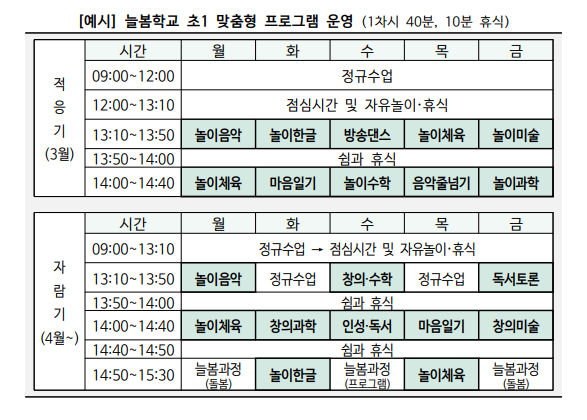 [예시] 늘봄학교 초1 맞춤형 프로그램 운영 (1차시 40분, 10분 휴식)

|  | 시간 | 월 | 화 | 수 | 목 | 금 |
|---|---|---|---|---|---|---|
| 적응기 (3월) | 09:00~12:00 | 정규수업 |  |  |  |  |
|  | 12:00~13:10 | 점심시간 및 자유놀이·휴식 |  |  |  |  |
|  | 13:10~13:50 | 놀이음악 | 놀이한글 | 방송댄스 | 놀이체육 | 놀이미술 |
|  | 13:50~14:00 | 쉼과 휴식 |  |  |  |  |
|  | 14:00~14:40 | 놀이체육 | 마음일기 | 놀이수학 | 음악줄넘기 | 놀이과학 |

|  | 시간 | 월 | 화 | 수 | 목 | 금 |
|---|---|---|---|---|---|---|
| 자람기 (4월~) | 09:00~13:10 | 정규수업 → 점심시간 및 자유놀이·휴식 |  |  |  |  |
|  | 13:10~13:50 | 놀이음악 | 정규수업 | 창의·수학 | 정규수업 | 독서토론 |
|  | 13:50~14:00 | 쉼과 휴식 |  |  |  |  |
|  | 14:00~14:40 | 놀이체육 | 창의과학 | 인성·독서 | 마음일기 | 창의미술 |
|  | 14:40~14:50 | 쉼과 휴식 |  |  |  |  |
|  | 14:50~15:30 | 늘봄과정 (돌봄) | 놀이한글 | 늘봄과정 (프로그램) | 놀이체육 | 늘봄과정 (돌봄) |